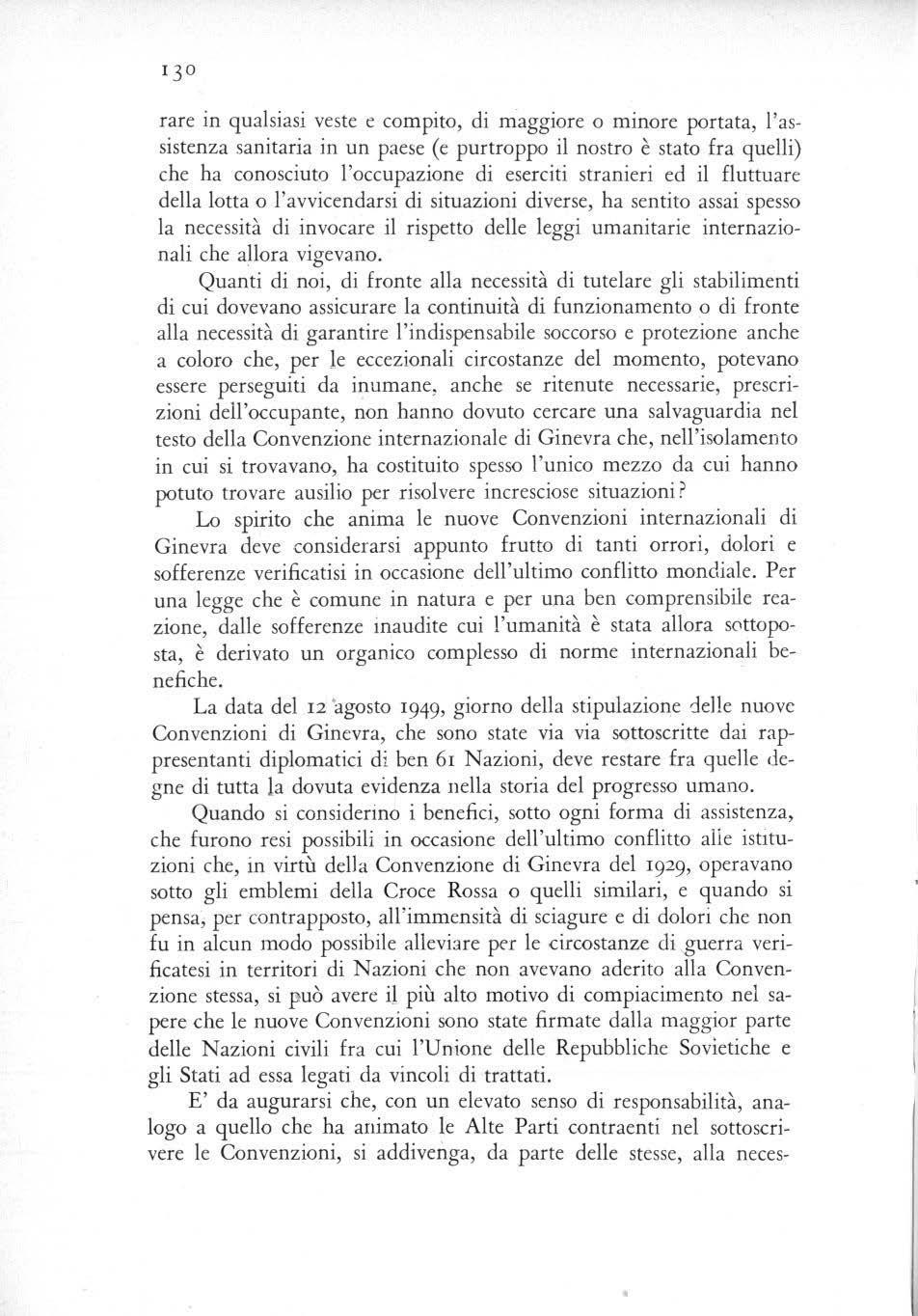 130

rare in qualsiasi veste e compito, di maggiore o minore portata, l'assistenza sanitaria in un paese (e purtroppo il nostro è stato fra quelli) che ha conosciuto l'occupazione di eserciti stranieri ed il fluttuare della lotta o l'avvicendarsi di situazioni diverse, ha sentito assai spesso la necessità di invocare il rispetto delle leggi umanitarie internazionali che allora vigevano.

Quanti di noi, di fronte alla necessità di tutelare gli stabilimenti di cui dovevano assicurare la continuità di funzionamento o di fronte alla necessità di garantire l'indispensabile soccorso e protezione anche a coloro che, per le eccezionali circostanze del momento, potevano essere perseguiti da inumane, anche se ritenute necessarie, prescrizioni dell'occupante, non hanno dovuto cercare una salvaguardia nel testo della Convenzione internazionale di Ginevra che, nell'isolamento in cui si trovavano, ha costituito spesso l'unico mezzo da cui hanno potuto trovare ausilio per risolvere incresciose situazioni?

Lo spirito che anima le nuove Convenzioni internazionali di Ginevra deve considerarsi appunto frutto di tanti orrori, dolori e sofferenze verificatisi in occasione dell'ultimo conflitto mondiale. Per una legge che è comune in natura e per una ben comprensibile reazione, dalle sofferenze inaudite cui l'umanità è stata allora sottoposta, è derivato un organico complesso di norme internazionali benefiche.

La data del 12 agosto 1949, giorno della stipulazione delle nuove Convenzioni di Ginevra, che sono state via via sottoscritte dai rappresentanti diplomatici di ben 61 Nazioni, deve restare fra quelle degne di tutta la dovuta evidenza nella storia del progresso umano.

Quando si considerino i benefici, sotto ogni forma di assistenza, che furono resi possibili in occasione dell'ultimo conflitto alle istituzioni che, in virtù della Convenzione di Ginevra del 1929, operavano sotto gli emblemi della Croce Rossa o quelli similari, e quando si pensa, per contrapposto, all'immensità di sciagure e di dolori che non fu in alcun modo possibile alleviare per le circostanze di guerra verificatesi in territori di Nazioni che non avevano aderito alla Convenzione stessa, si può avere il più alto motivo di compiacimento nel sapere che le nuove Convenzioni sono state firmate dalla maggior parte delle Nazioni civili fra cui l'Unione delle Repubbliche Sovietiche e gli Stati ad essa legati da vincoli di trattati.

E' da augurarsi che, con un elevato senso di responsabilità, analogo a quello che ha animato le Alte Parti contraenti nel sottoscrivere le Convenzioni, si addivenga, da parte delle stesse, alla neces-